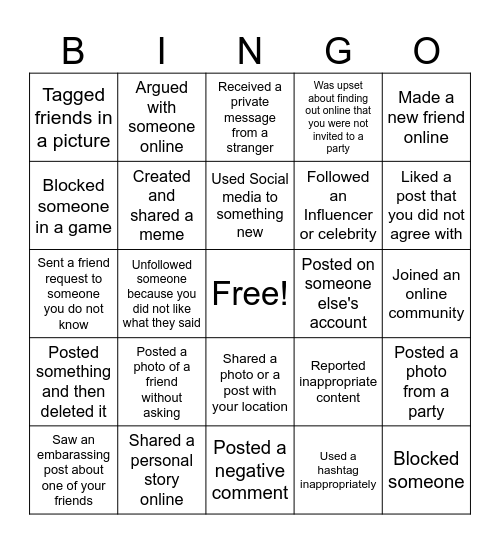 | B | I | N | G | O |
|---|---|---|---|---|
| Tagged friends in a picture | Argued with someone online | Received a private message from a stranger | Was upset about finding out online that you were not invited to a party | Made a new friend online |
| Blocked someone in a game | Created and shared a meme | Used Social media to something new | Followed an Influencer or celebrity | Liked a post that you did not agree with |
| Sent a friend request to someone you do not know | Unfollowed someone because you did not like what they said | Free! | Posted on someone else's account | Joined an online community |
| Posted something and then deleted it | Posted a photo of a friend without asking | Shared a photo or a post with your location | Reported inappropriate content | Posted a photo from a party |
| Saw an embarassing post about one of your friends | Shared a personal story online | Posted a negative comment | Used a hashtag inappropriately | Blocked someone |